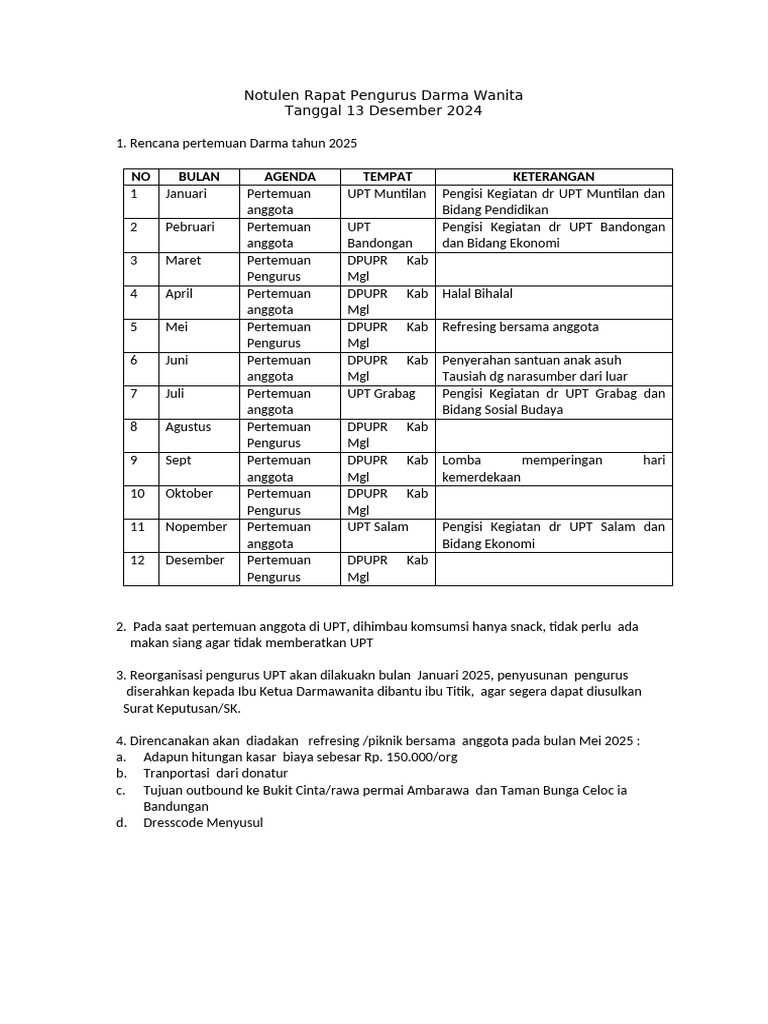 Notulen Rapat Pengurus Darma Wanita
Tanggal 13 Desember 2024

1. Rencana pertemuan Darma tahun 2025

| NO | BULAN | AGENDA | TEMPAT | KETERANGAN |
|---|---|---|---|---|
| 1 | Januari | Pertemuan anggota | UPT Muntilan | Pengisi Kegiatan dr UPT Muntilan dan Bidang Pendidikan |
| 2 | Pebruari | Pertemuan anggota | UPT Bandongan | Pengisi Kegiatan dr UPT Bandongan dan Bidang Ekonomi |
| 3 | Maret | Pertemuan Pengurus | DPUPR Kab Mgl | |
| 4 | April | Pertemuan anggota | DPUPR Kab Mgl | Halal Bihalal |
| 5 | Mei | Pertemuan Pengurus | DPUPR Kab Mgl | Refresing bersama anggota |
| 6 | Juni | Pertemuan anggota | DPUPR Kab Mgl | Penyerahan santuan anak asuh Tausiah dg narasumber dari luar |
| 7 | Juli | Pertemuan anggota | UPT Grabag | Pengisi Kegiatan dr UPT Grabag dan Bidang Sosial Budaya |
| 8 | Agustus | Pertemuan Pengurus | DPUPR Kab Mgl | |
| 9 | Sept | Pertemuan anggota | DPUPR Kab Mgl | Lomba memperingan hari kemerdekaan |
| 10 | Oktober | Pertemuan Pengurus | DPUPR Kab Mgl | |
| 11 | Nopember | Pertemuan anggota | UPT Salam | Pengisi Kegiatan dr UPT Salam dan Bidang Ekonomi |
| 12 | Desember | Pertemuan Pengurus | DPUPR Kab Mgl | |

2. Pada saat pertemuan anggota di UPT, dihimbau komsumsi hanya snack, tidak perlu ada makan siang agar tidak memberatkan UPT

3. Reorganisasi pengurus UPT akan dilakuakn bulan Januari 2025, penyusunan pengurus diserahkan kepada Ibu Ketua Darmawanita dibantu ibu Titik, agar segera dapat diusulkan Surat Keputusan/SK.

4. Direncanakan akan diadakan refresing /piknik bersama anggota pada bulan Mei 2025 :
a. Adapun hitungan kasar biaya sebesar Rp. 150.000/org
b. Tranportasi dari donatur
c. Tujuan outbound ke Bukit Cinta/rawa permai Ambarawa dan Taman Bunga Celoc ia Bandungan
d. Dresscode Menyusul